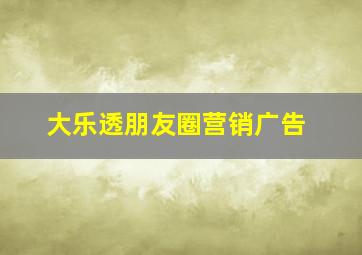 大乐透朋友圈营销广告